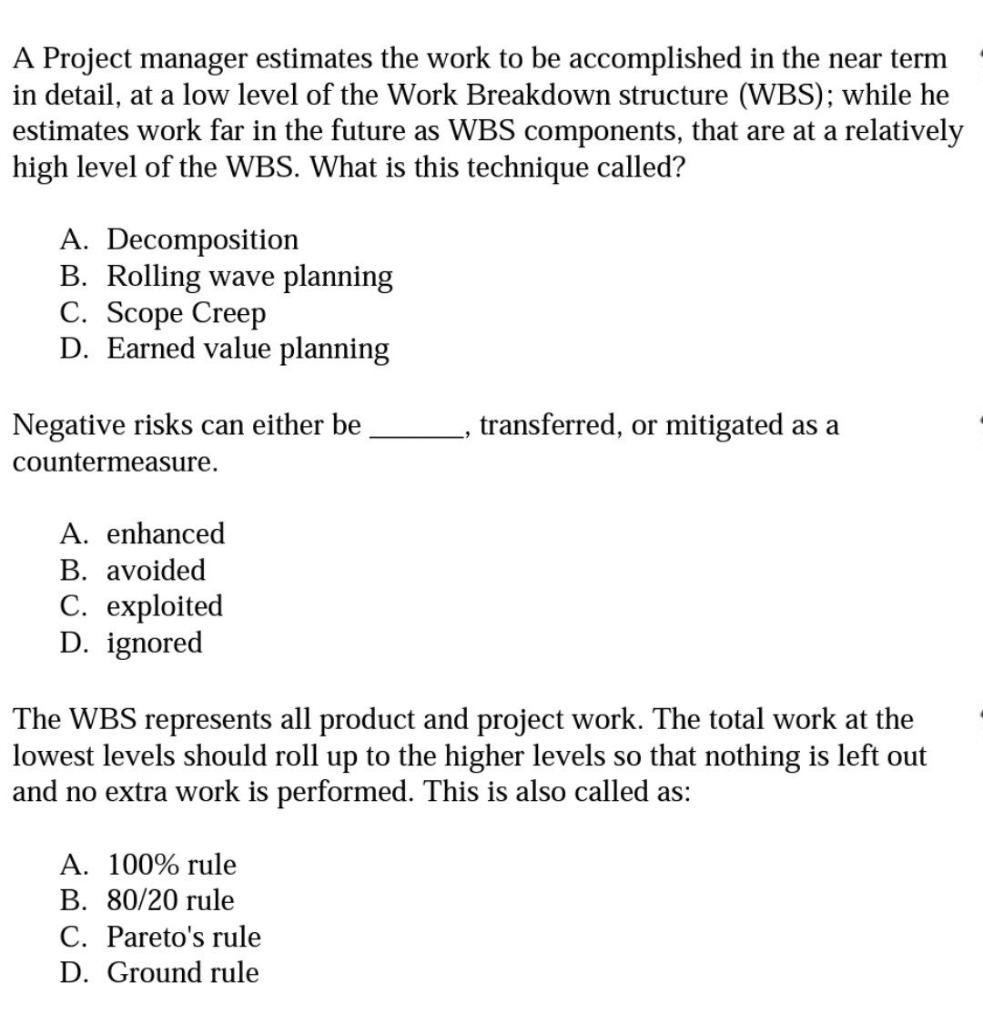 A Project manager estimates the work to be accomplished in the near term in detail, at a low level of the Work Breakdown structure (WBS); while he estimates work far in the future as WBS components, that are at a relatively high level of the WBS. What is this technique called?

A. Decomposition
B. Rolling wave planning
C. Scope Creep
D. Earned value planning

Negative risks can either be ______, transferred, or mitigated as a countermeasure.

A. enhanced
B. avoided
C. exploited
D. ignored

The WBS represents all product and project work. The total work at the lowest levels should roll up to the higher levels so that nothing is left out and no extra work is performed. This is also called as:

A. 100% rule
B. 80/20 rule
C. Pareto's rule
D. Ground rule